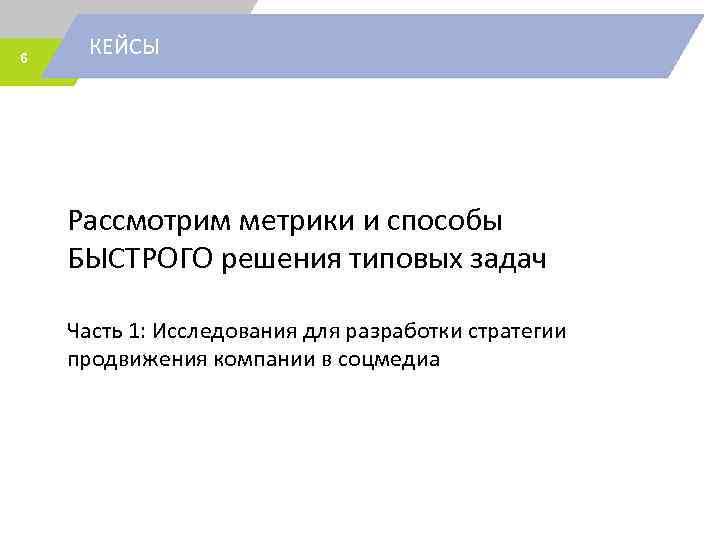 6

КЕЙСЫ

Рассмотрим метрики и способы БЫСТРОГО решения типовых задач

Часть 1: Исследования для разработки стратегии продвижения компании в соцмедиа